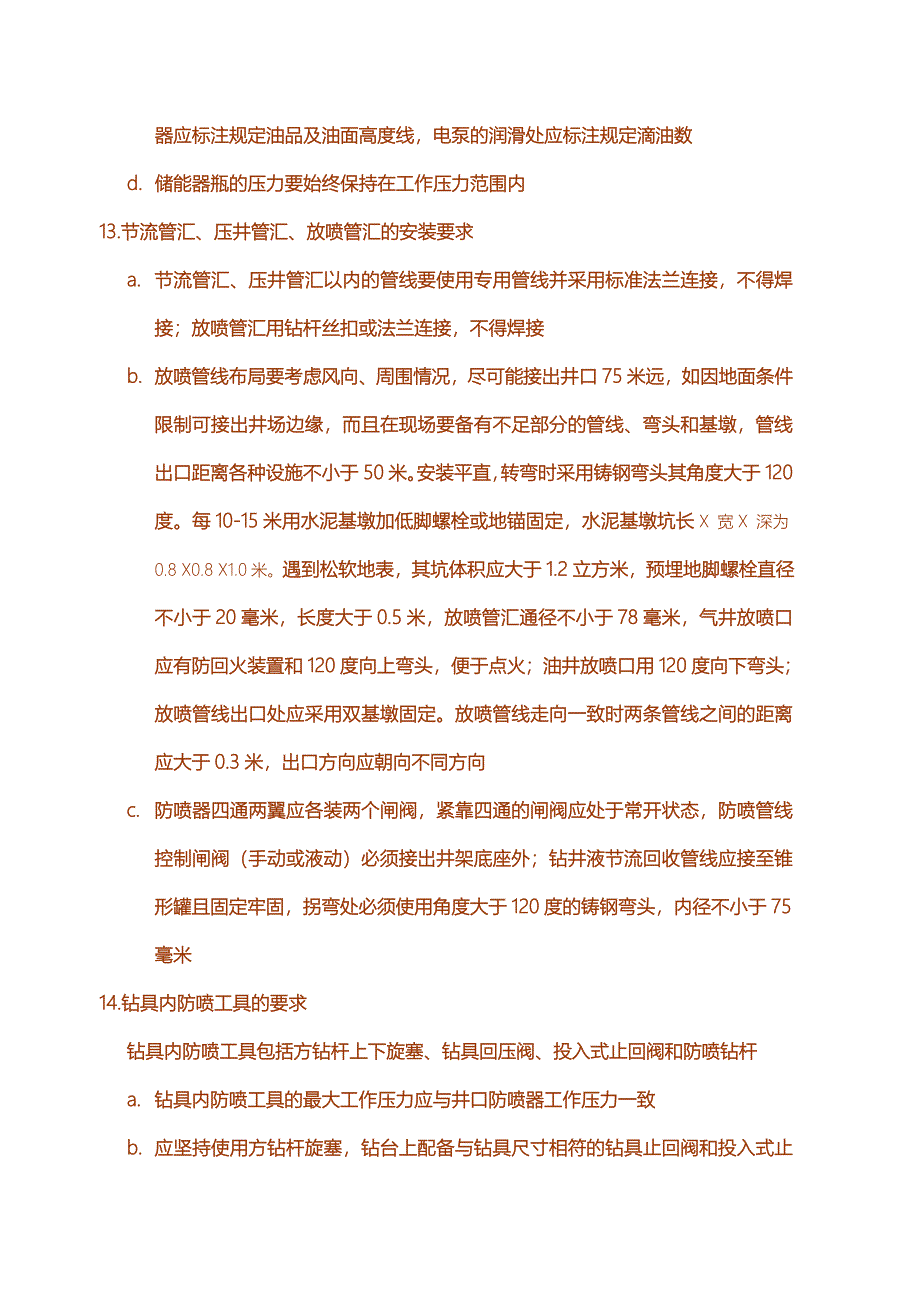 器应标注规定油品及油面高度线，电泵的润滑处应标注规定滴油数

d. 储能器瓶的压力要始终保持在工作压力范围内

13.节流管汇、压井管汇、放喷管汇的安装要求

a. 节流管汇、压井管汇以内的管线要使用专用管线并采用标准法兰连接，不得焊接；放喷管汇用钻杆丝扣或法兰连接，不得焊接

b. 放喷管线布局要考虑风向、周围情况，尽可能接出井口 75 米远，如因地面条件限制可接出井场边缘，而且在现场要备有不足部分的管线、弯头和基墩，管线出口距离各种设施不小于 50 米。安装平直,转弯时采用铸钢弯头其角度大于 120 度。每 10-15 米用水泥基墩加低脚螺栓或地锚固定，水泥基墩坑长 X 宽 X 深为 0.8 X0.8 X1.0 米。遇到松软地表，其坑体积应大于 1.2 立方米，预埋地脚螺栓直径不小于 20 毫米，长度大于 0.5 米，放喷管汇通径不小于 78 毫米，气井放喷口应有防回火装置和 120 度向上弯头，便于点火；油井放喷口用 120 度向下弯头；放喷管线出口处应采用双基墩固定。放喷管线走向一致时两条管线之间的距离应大于 0.3 米，出口方向应朝向不同方向

c. 防喷器四通两翼应各装两个闸阀，紧靠四通的闸阀应处于常开状态，防喷管线控制闸阀（手动或液动）必须接出井架底座外；钻井液节流回收管线应接至锥形罐且固定牢固，拐弯处必须使用角度大于 120 度的铸钢弯头，内径不小于 75 毫米

14.钻具内防喷工具的要求

钻具内防喷工具包括方钻杆上下旋塞、钻具回压阀、投入式止回阀和防喷钻杆

a. 钻具内防喷工具的最大工作压力应与井口防喷器工作压力一致

b. 应坚持使用方钻杆旋塞，钻台上配备与钻具尺寸相符的钻具止回阀和投入式止